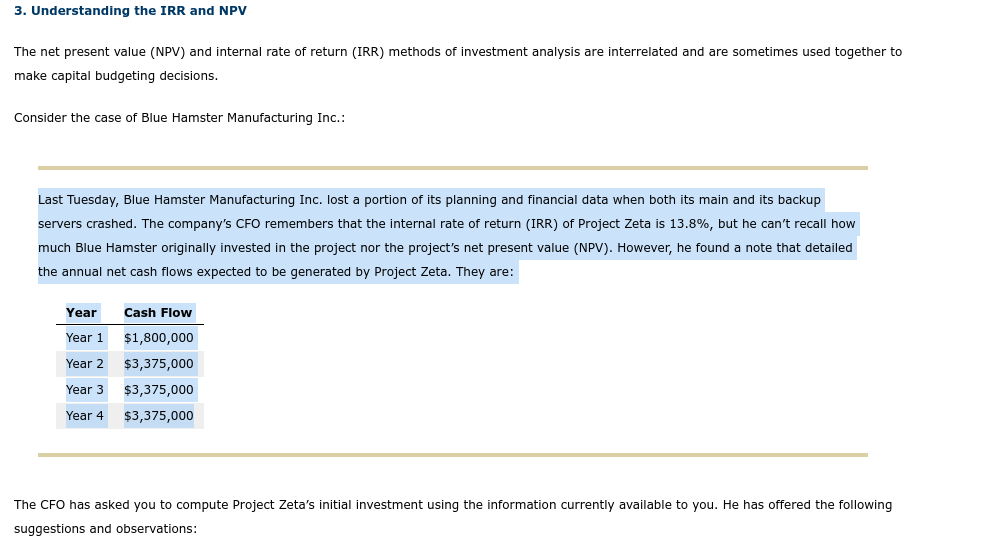 3. Understanding the IRR and NPV

The net present value (NPV) and internal rate of return (IRR) methods of investment analysis are interrelated and are sometimes used together to make capital budgeting decisions.

Consider the case of Blue Hamster Manufacturing Inc.:

Last Tuesday, Blue Hamster Manufacturing Inc. lost a portion of its planning and financial data when both its main and its backup servers crashed. The company's CFO remembers that the internal rate of return (IRR) of Project Zeta is 13.8%, but he can't recall how much Blue Hamster originally invested in the project nor the project's net present value (NPV). However, he found a note that detailed the annual net cash flows expected to be generated by Project Zeta. They are:

| Year | Cash Flow |
|---|---|
| Year 1 | \$1,800,000 |
| Year 2 | \$3,375,000 |
| Year 3 | \$3,375,000 |
| Year 4 | \$3,375,000 |

The CFO has asked you to compute Project Zeta's initial investment using the information currently available to you. He has offered the following suggestions and observations: